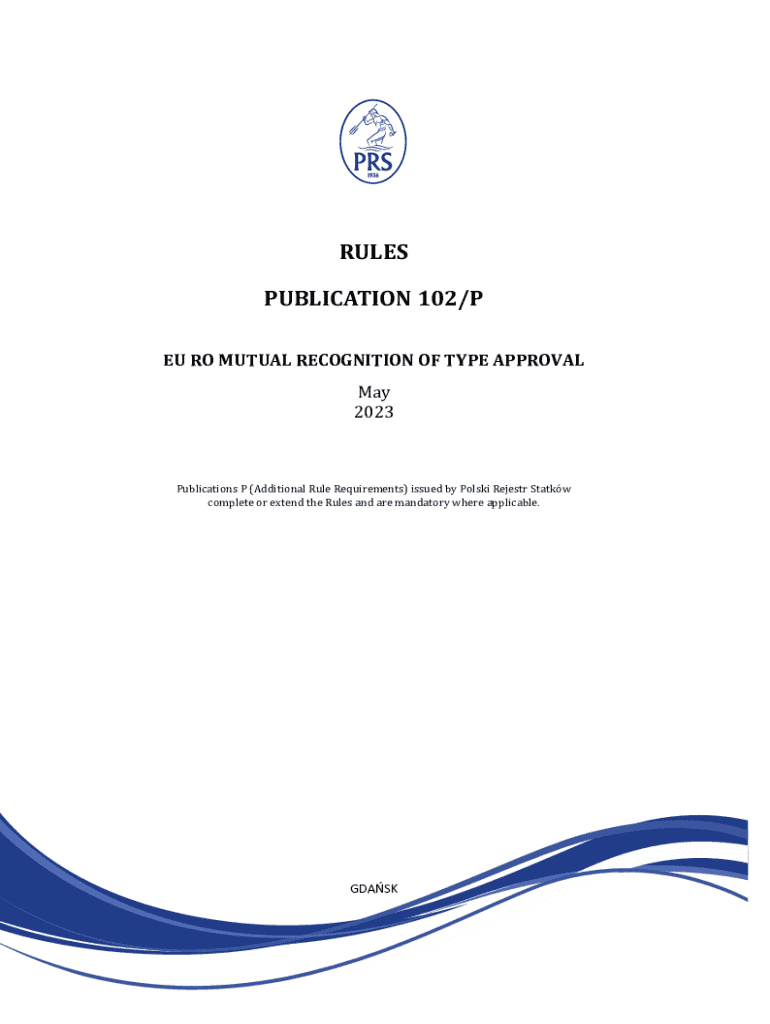 PRS
1936

RULES

PUBLICATION 102/P

EU RO MUTUAL RECOGNITION OF TYPE APPROVAL

May
2023

Publications P (Additional Rule Requirements) issued by Polski Rejestr Statków complete or extend the Rules and are mandatory where applicable.

GDAŃSK